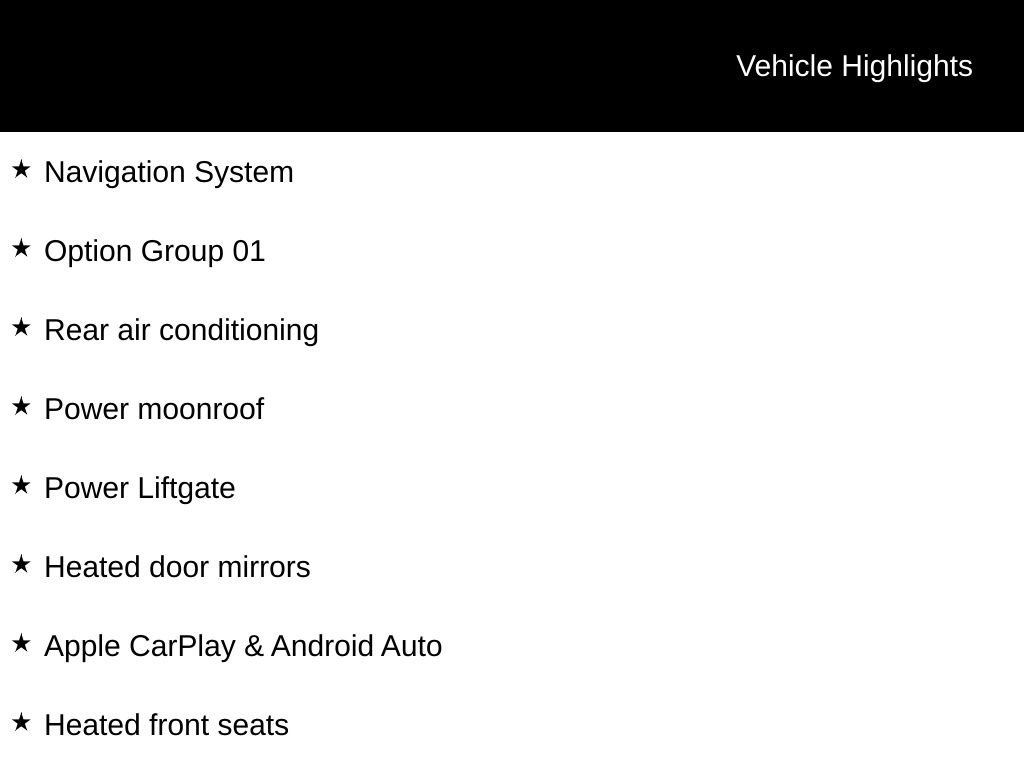 Vehicle Highlights

★ Navigation System

★ Option Group 01

★ Rear air conditioning

★ Power moonroof

★ Power Liftgate

★ Heated door mirrors

★ Apple CarPlay & Android Auto

★ Heated front seats